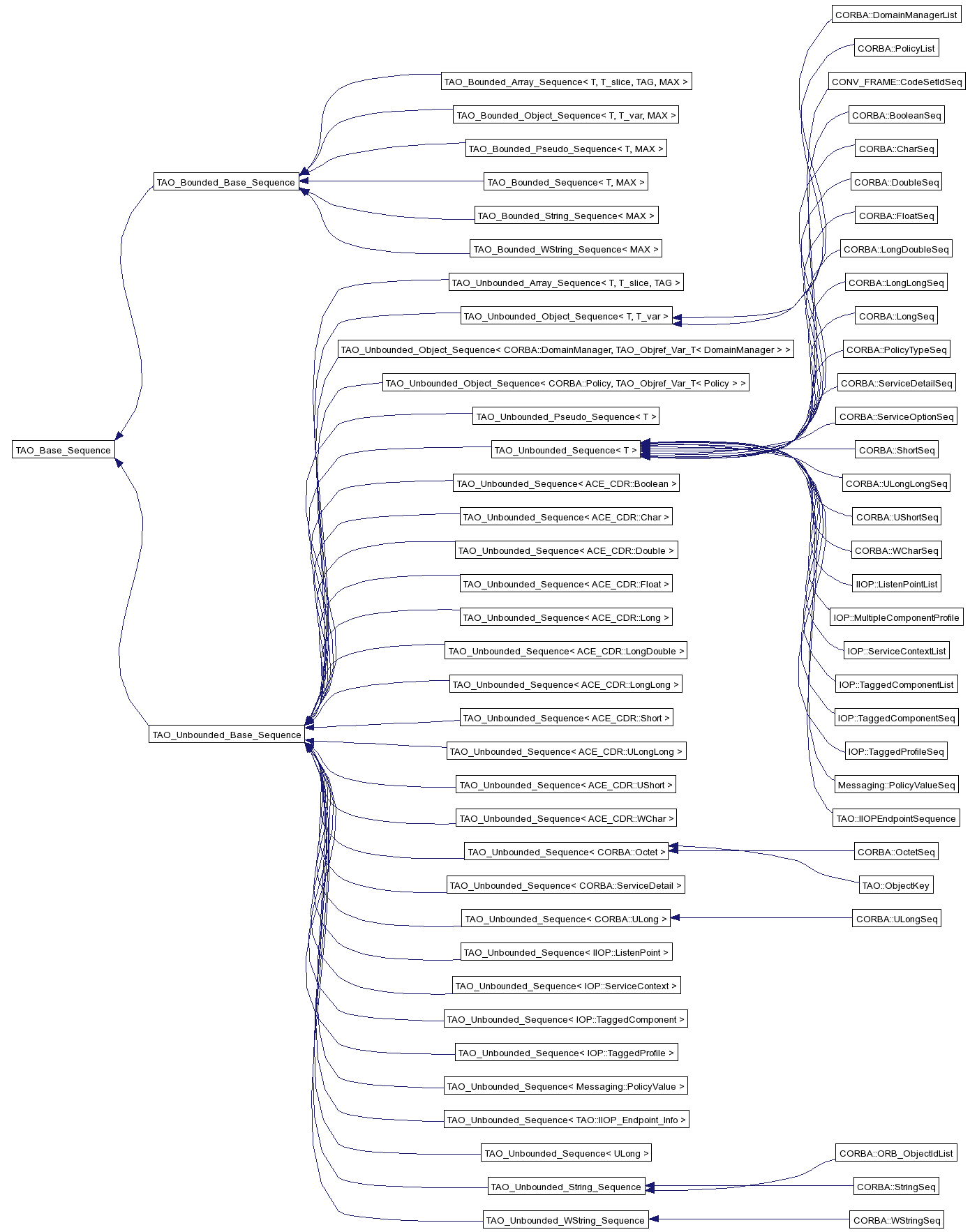 TAO_Base_Sequence

TAO_Bounded_Base_Sequence

TAO_Unbounded_Base_Sequence

TAO_Bounded_Array_Sequence< T, T_slice, TAG, MAX >

TAO_Bounded_Object_Sequence< T, T_var, MAX >

TAO_Bounded_Pseudo_Sequence< T, MAX >

TAO_Bounded_Sequence< T, MAX >

TAO_Bounded_String_Sequence< MAX >

TAO_Bounded_WString_Sequence< MAX >

TAO_Unbounded_Array_Sequence< T, T_slice, TAG >

TAO_Unbounded_Object_Sequence< T, T_var >

TAO_Unbounded_Object_Sequence< CORBA::DomainManager, TAO_Objref_Var_T< DomainManager > >

TAO_Unbounded_Object_Sequence< CORBA::Policy, TAO_Objref_Var_T< Policy > >

TAO_Unbounded_Pseudo_Sequence< T >

TAO_Unbounded_Sequence< T >

TAO_Unbounded_Sequence< ACE_CDR::Boolean >

TAO_Unbounded_Sequence< ACE_CDR::Char >

TAO_Unbounded_Sequence< ACE_CDR::Double >

TAO_Unbounded_Sequence< ACE_CDR::Float >

TAO_Unbounded_Sequence< ACE_CDR::Long >

TAO_Unbounded_Sequence< ACE_CDR::LongDouble >

TAO_Unbounded_Sequence< ACE_CDR::LongLong >

TAO_Unbounded_Sequence< ACE_CDR::Short >

TAO_Unbounded_Sequence< ACE_CDR::ULongLong >

TAO_Unbounded_Sequence< ACE_CDR::UShort >

TAO_Unbounded_Sequence< ACE_CDR::WChar >

TAO_Unbounded_Sequence< CORBA::Octet >

TAO_Unbounded_Sequence< CORBA::ServiceDetail >

TAO_Unbounded_Sequence< CORBA::ULong >

TAO_Unbounded_Sequence< IIOP::ListenPoint >

TAO_Unbounded_Sequence< IOP::ServiceContext >

TAO_Unbounded_Sequence< IOP::TaggedComponent >

TAO_Unbounded_Sequence< IOP::TaggedProfile >

TAO_Unbounded_Sequence< Messaging::PolicyValue >

TAO_Unbounded_Sequence< TAO::IIOP_Endpoint_Info >

TAO_Unbounded_Sequence< ULong >

TAO_Unbounded_String_Sequence

TAO_Unbounded_WString_Sequence

CORBA::DomainManagerList

CORBA::PolicyList

CONV_FRAME::CodeSetIdSeq

CORBA::BooleanSeq

CORBA::CharSeq

CORBA::DoubleSeq

CORBA::FloatSeq

CORBA::LongDoubleSeq

CORBA::LongLongSeq

CORBA::LongSeq

CORBA::PolicyTypeSeq

CORBA::ServiceDetailSeq

CORBA::ServiceOptionSeq

CORBA::ShortSeq

CORBA::ULongLongSeq

CORBA::UShortSeq

CORBA::WCharSeq

IIOP::ListenPointList

IOP::MultipleComponentProfile

IOP::ServiceContextList

IOP::TaggedComponentList

IOP::TaggedComponentSeq

IOP::TaggedProfileSeq

Messaging::PolicyValueSeq

TAO::IIOPEndpointSequence

CORBA::OctetSeq

TAO::ObjectKey

CORBA::ULongSeq

CORBA::ORB_ObjectIdList

CORBA::StringSeq

CORBA::WStringSeq